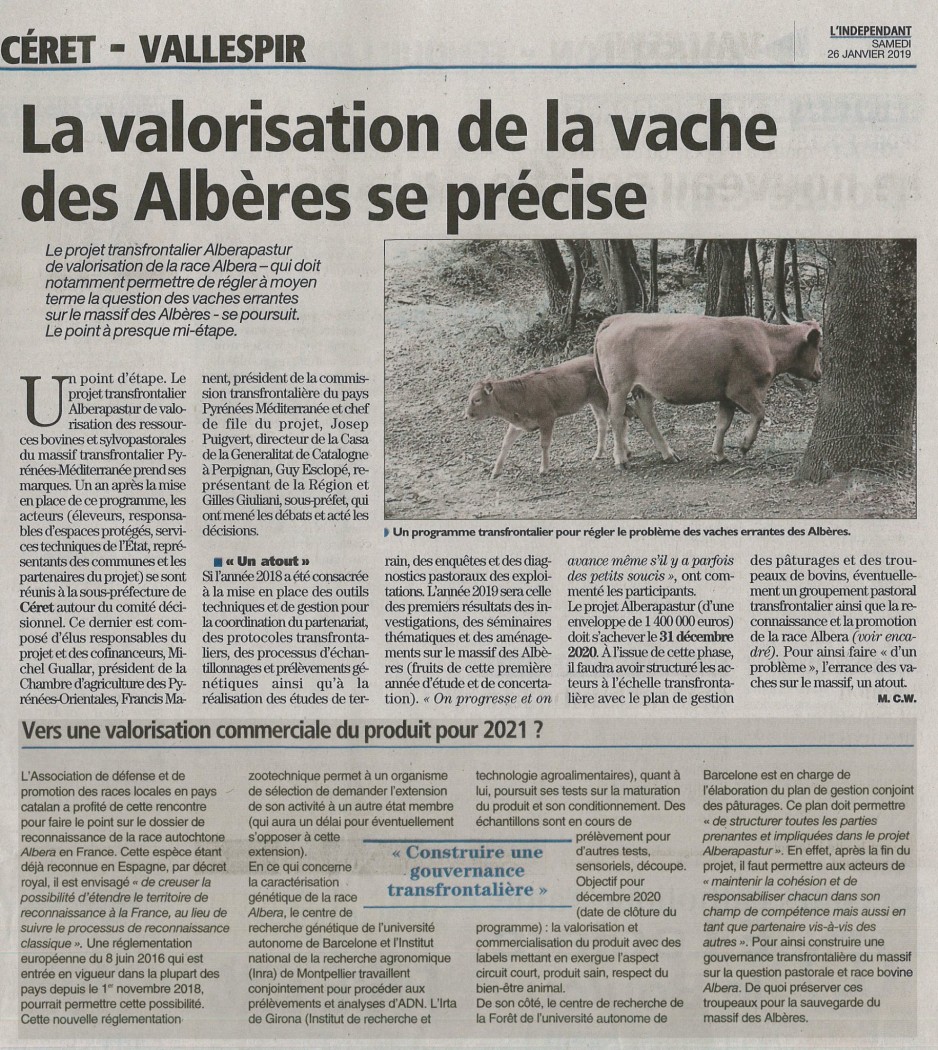 CÉRET - VALLESPIR

L'INDEPENDANT
SAMEDI
26 JANVIER 2019

La valorisation de la vache des Albères se précise

Le projet transfrontalier Alberapastur de valorisation de la race Albera – qui doit notamment permettre de régler à moyen terme la question des vaches errantes sur le massif des Albères - se poursuit. Le point à presque mi-étape.

Un point d'étape. Le projet transfrontalier Alberapastur de valorisation des ressources bovines et sylvopastorales du massif transfrontalier Pyrénées-Méditerranée prend ses marques. Un an après la mise en place de ce programme, les acteurs (éleveurs, responsables d'espaces protégés, services techniques de l'État, représentants des communes et les partenaires du projet) se sont réunis à la sous-préfecture de Céret autour du comité décisionnel. Ce dernier est composé d'élus responsables du projet et des cofinanceurs, Michel Guallar, président de la Chambre d'agriculture des Pyrénées-Orientales, Francis Manent, président de la commission transfrontalière du pays Pyrénées Méditerranée et chef de file du projet, Josep Puigvert, directeur de la Casa de la Generalitat de Catalogne à Perpignan, Guy Esclopé, représentant de la Région et Gilles Giuliani, sous-préfet, qui ont mené les débats et acté les décisions.

« Un atout »
Si l'année 2018 a été consacrée à la mise en place des outils techniques et de gestion pour la coordination du partenariat, des protocoles transfrontaliers, des processus d'échantillonnages et prélèvements génétiques ainsi qu'à la réalisation des études de terrain, des enquêtes et des diagnostics pastoraux des exploitations. L'année 2019 sera celle des premiers résultats des investigations, des séminaires thématiques et des aménagements sur le massif des Albères (fruits de cette première année d'étude et de concertation). « On progresse et on avance même s'il y a parfois des petits soucis », ont commenté les participants.
Le projet Alberapastur (d'une enveloppe de 1 400 000 euros) doit s'achever le 31 décembre 2020. À l'issue de cette phase, il faudra avoir structuré les acteurs à l'échelle transfrontalière avec le plan de gestion des pâturages et des troupeaux de bovins, éventuellement un groupement pastoral transfrontalier ainsi que la reconnaissance et la promotion de la race Albera (voir encadré). Pour ainsi faire « d'un problème », l'errance des vaches sur le massif, un atout.
M. C.W.

Un programme transfrontalier pour régler le problème des vaches errantes des Albères.

Vers une valorisation commerciale du produit pour 2021 ?

L'Association de défense et de promotion des races locales en pays catalan a profité de cette rencontre pour faire le point sur le dossier de reconnaissance de la race autochtone Albera en France. Cette espèce étant déjà reconnue en Espagne, par décret royal, il est envisagé « de creuser la possibilité d'étendre le territoire de reconnaissance à la France, au lieu de suivre le processus de reconnaissance classique ». Une réglementation européenne du 8 juin 2016 qui est entrée en vigueur dans la plupart des pays depuis le 1er novembre 2018, pourrait permettre cette possibilité. Cette nouvelle réglementation zootechnique permet à un organisme de sélection de demander l'extension de son activité à un autre état membre (qui aura un délai pour éventuellement s'opposer à cette extension).
En ce qui concerne la caractérisation génétique de la race Albera, le centre de recherche génétique de l'université autonome de Barcelone et l'Institut national de la recherche agronomique (Inra) de Montpellier travaillent conjointement pour procéder aux prélèvements et analyses d'ADN. L'Irta de Girona (Institut de recherche et technologie agroalimentaires), quant à lui, poursuit ses tests sur la maturation du produit et son conditionnement. Des échantillons sont en cours de prélèvement pour d'autres tests, sensoriels, découpe. Objectif pour décembre 2020 (date de clôture du programme) : la valorisation et commercialisation du produit avec des labels mettant en exergue l'aspect circuit court, produit sain, respect du bien-être animal.
De son côté, le centre de recherche de la Forêt de l'université autonome de Barcelone est en charge de l'élaboration du plan de gestion conjoint des pâturages. Ce plan doit permettre « de structurer toutes les parties prenantes et impliquées dans le projet Alberapastur ». En effet, après la fin du projet, il faut permettre aux acteurs de « maintenir la cohésion et de responsabiliser chacun dans son champ de compétence mais aussi en tant que partenaire vis-à-vis des autres ». Pour ainsi construire une gouvernance transfrontalière du massif sur la question pastorale et race bovine Albera. De quoi préserver ces troupeaux pour la sauvegarde du massif des Albères.

« Construire une gouvernance transfrontalière »